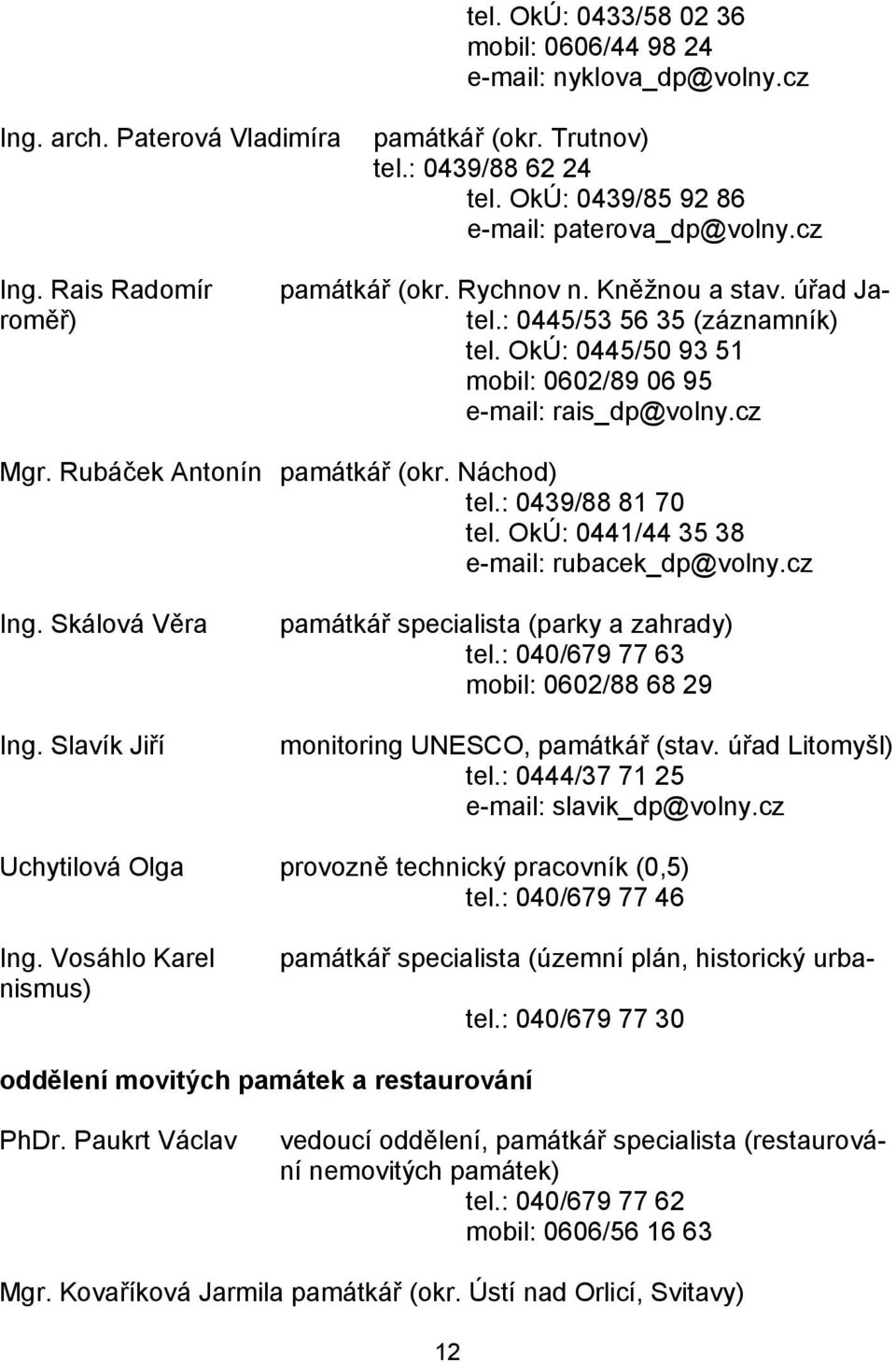 tel. OkÚ: 0433/58 02 36
mobil: 0606/44 98 24
e-mail: nyklova_dp@volny.cz

Ing. arch. Paterová Vladimíra památkář (okr. Trutnov)
tel.: 0439/88 62 24
tel. OkÚ: 0439/85 92 86
e-mail: paterova_dp@volny.cz

Ing. Rais Radomír památkář (okr. Rychnov n. Kněžnou a stav. úřad Jaroměř)
tel.: 0445/53 56 35 (záznamník)
tel. OkÚ: 0445/50 93 51
mobil: 0602/89 06 95
e-mail: rais_dp@volny.cz

Mgr. Rubáček Antonín památkář (okr. Náchod)
tel.: 0439/88 81 70
tel. OkÚ: 0441/44 35 38
e-mail: rubacek_dp@volny.cz

Ing. Skálová Věra památkář specialista (parky a zahrady)
tel.: 040/679 77 63
mobil: 0602/88 68 29

Ing. Slavík Jiří monitoring UNESCO, památkář (stav. úřad Litomyšl)
tel.: 0444/37 71 25
e-mail: slavik_dp@volny.cz

Uchytilová Olga provozně technický pracovník (0,5)
tel.: 040/679 77 46

Ing. Vosáhlo Karel památkář specialista (územní plán, historický urbanismus)
tel.: 040/679 77 30

oddělení movitých památek a restaurování

PhDr. Paukrt Václav vedoucí oddělení, památkář specialista (restaurování nemovitých památek)
tel.: 040/679 77 62
mobil: 0606/56 16 63

Mgr. Kovaříková Jarmila památkář (okr. Ústí nad Orlicí, Svitavy)

12